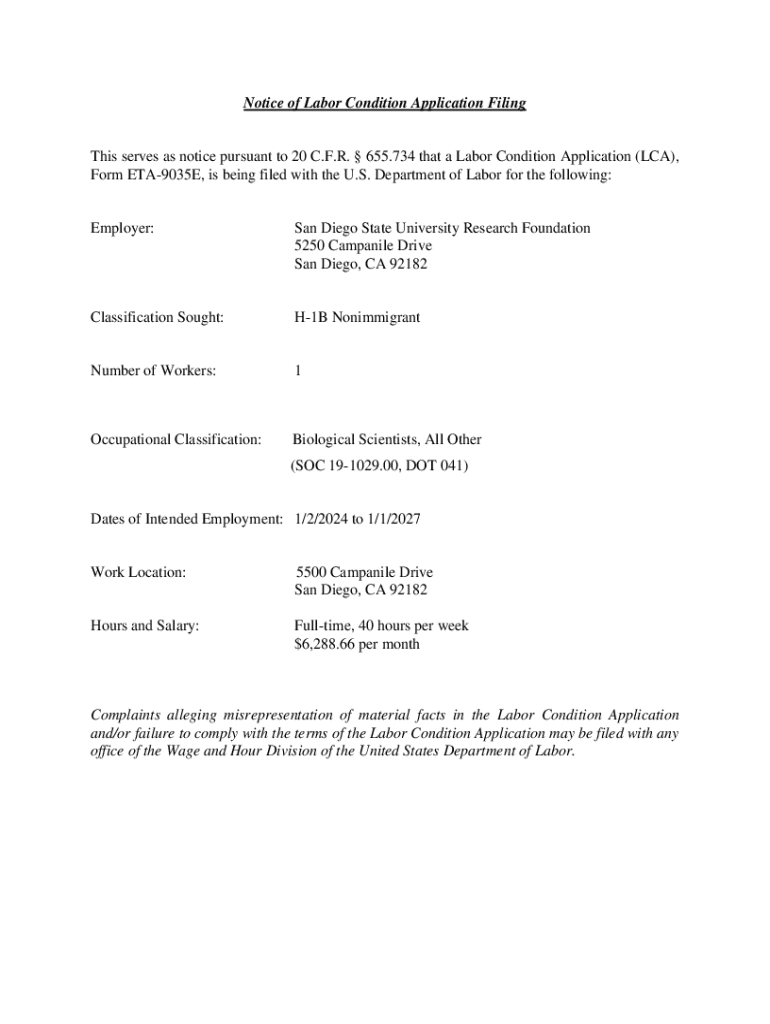 Notice of Labor Condition Application Filing

This serves as notice pursuant to 20 C.F.R. § 655.734 that a Labor Condition Application (LCA), Form ETA-9035E, is being filed with the U.S. Department of Labor for the following:

Employer: San Diego State University Research Foundation
5250 Campanile Drive
San Diego, CA 92182

Classification Sought: H-1B Nonimmigrant

Number of Workers: 1

Occupational Classification: Biological Scientists, All Other
(SOC 19-1029.00, DOT 041)

Dates of Intended Employment: 1/2/2024 to 1/1/2027

Work Location: 5500 Campanile Drive
San Diego, CA 92182

Hours and Salary: Full-time, 40 hours per week
$6,288.66 per month

Complaints alleging misrepresentation of material facts in the Labor Condition Application and/or failure to comply with the terms of the Labor Condition Application may be filed with any office of the Wage and Hour Division of the United States Department of Labor.